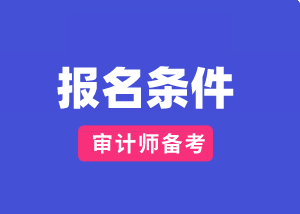 报名条件

审计师备考